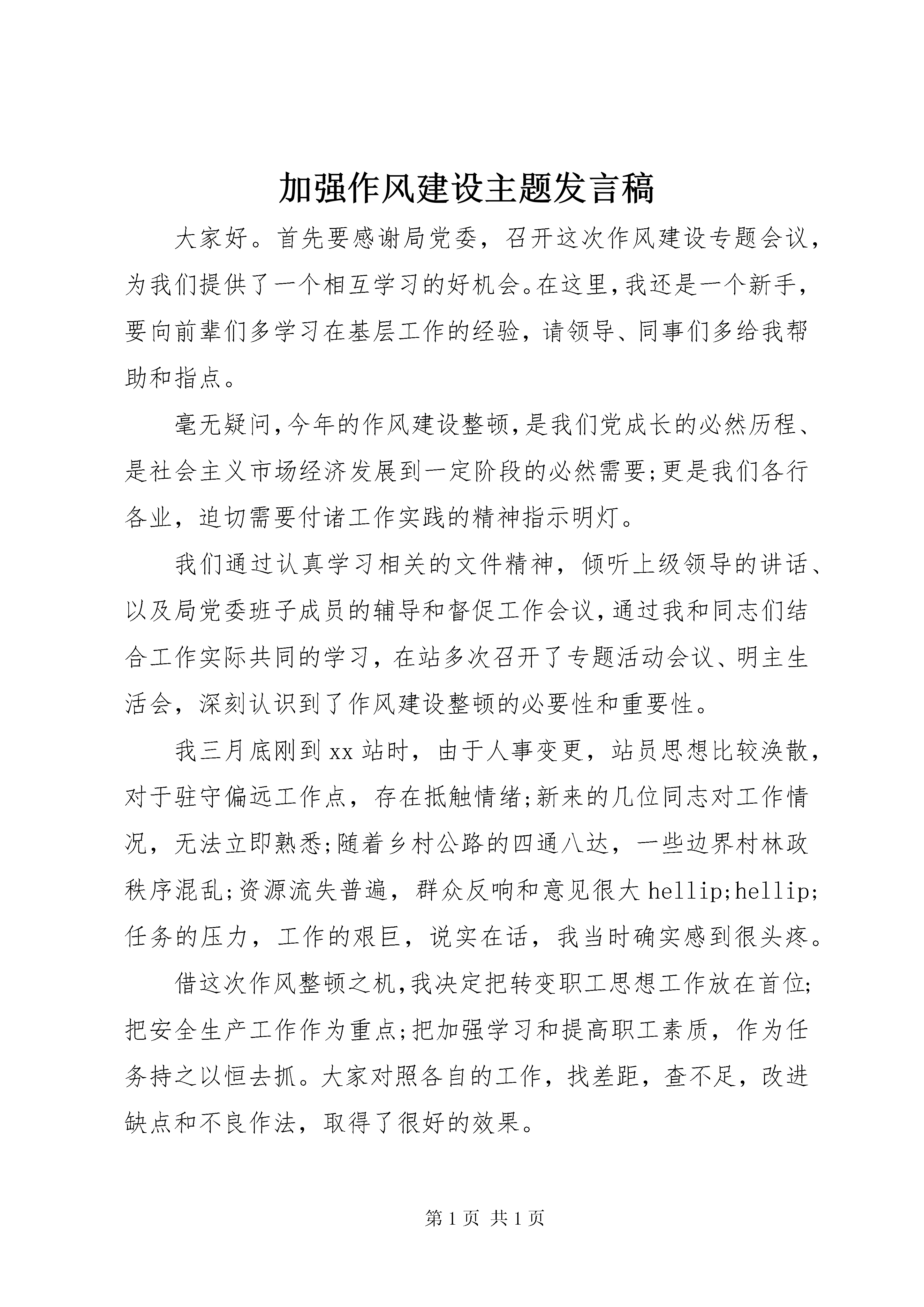 加强作风建设主题发言稿

大家好。首先要感谢局党委，召开这次作风建设专题会议，为我们提供了一个相互学习的好机会。在这里,我还是一个新手，要向前辈们多学习在基层工作的经验，请领导、同事们多给我帮助和指点。

毫无疑问,今年的作风建设整顿,是我们党成长的必然历程、是社会主义市场经济发展到一定阶段的必然需要;更是我们各行各业，迫切需要付诸工作实践的精神指示明灯。

我们通过认真学习相关的文件精神，倾听上级领导的讲话、以及局党委班子成员的辅导和督促工作会议,通过我和同志们结合工作实际共同的学习，在站多次召开了专题活动会议、明主生活会，深刻认识到了作风建设整顿的必要性和重要性。

我三月底刚到xx站时，由于人事变更，站员思想比较涣散，对于驻守偏远工作点，存在抵触情绪;新来的几位同志对工作情况，无法立即熟悉;随着乡村公路的四通八达，一些边界村林政秩序混乱;资源流失普遍，群众反响和意见很大hellip;hellip;任务的压力，工作的艰巨，说实在话，我当时确实感到很头疼。

借这次作风整顿之机,我决定把转变职工思想工作放在首位;把安全生产工作作为重点;把加强学习和提高职工素质，作为任务持之以恒去抓。大家对照各自的工作，找差距，查不足，改进缺点和不良作法，取得了很好的效果。

第1页 共1页